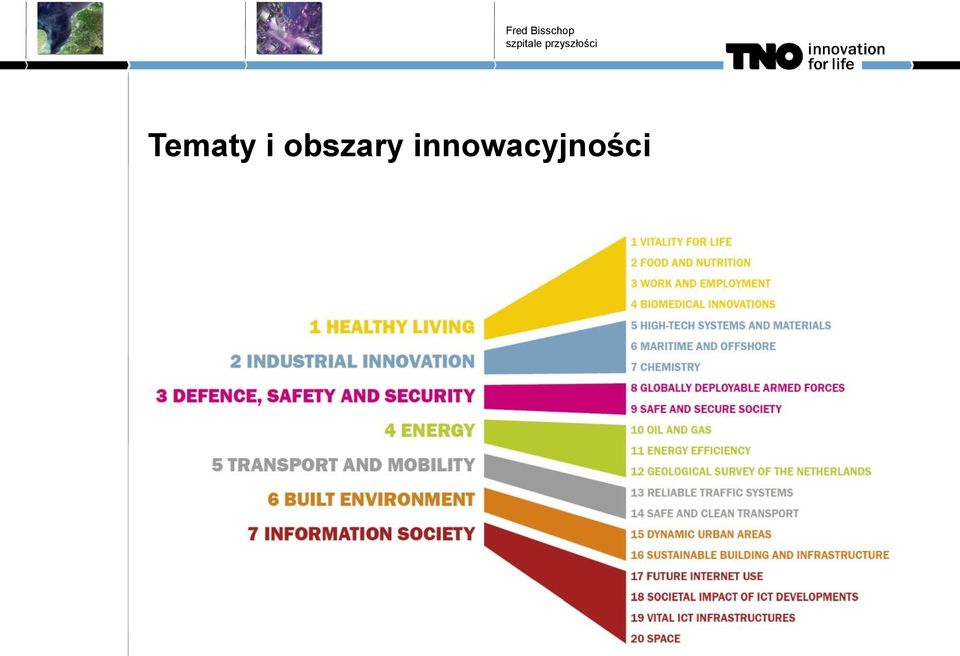 Fred Bisschop
szpitale przyszłości

TNO innovation for life

Tematy i obszary innowacyjności

1 HEALTHY LIVING
2 INDUSTRIAL INNOVATION
3 DEFENCE, SAFETY AND SECURITY
4 ENERGY
5 TRANSPORT AND MOBILITY
6 BUILT ENVIRONMENT
7 INFORMATION SOCIETY

1 VITALITY FOR LIFE
2 FOOD AND NUTRITION
3 WORK AND EMPLOYMENT
4 BIOMEDICAL INNOVATIONS
5 HIGH-TECH SYSTEMS AND MATERIALS
6 MARITIME AND OFFSHORE
7 CHEMISTRY
8 GLOBALLY DEPLOYABLE ARMED FORCES
9 SAFE AND SECURE SOCIETY
10 OIL AND GAS
11 ENERGY EFFICIENCY
12 GEOLOGICAL SURVEY OF THE NETHERLANDS
13 RELIABLE TRAFFIC SYSTEMS
14 SAFE AND CLEAN TRANSPORT
15 DYNAMIC URBAN AREAS
16 SUSTAINABLE BUILDING AND INFRASTRUCTURE
17 FUTURE INTERNET USE
18 SOCIETAL IMPACT OF ICT DEVELOPMENTS
19 VITAL ICT INFRASTRUCTURES
20 SPACE